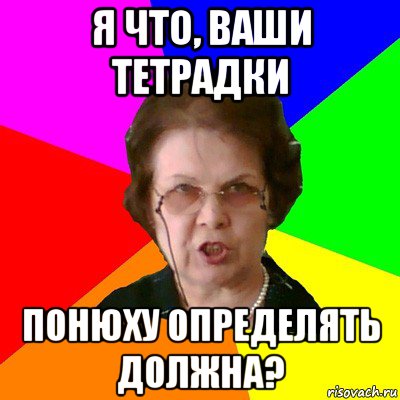 Я ЧТО, ВАШИ ТЕТРАДКИ

ПОНЮХУ ОПРЕДЕЛЯТЬ ДОЛЖНА?

risovach.ru